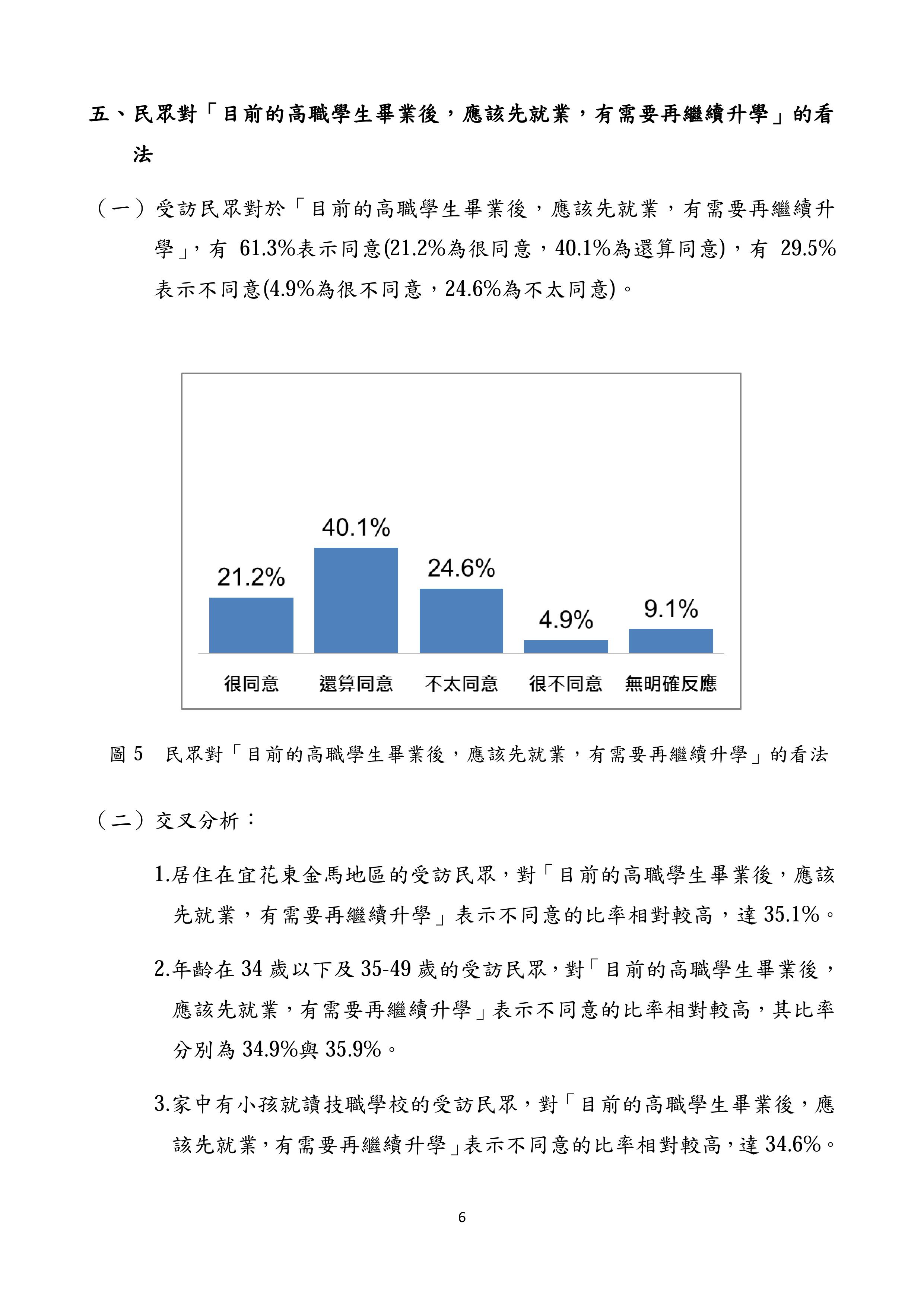 五、民眾對「目前的高職學生畢業後，應該先就業，有需要再繼續升學」的看法

（一）受訪民眾對於「目前的高職學生畢業後，應該先就業，有需要再繼續升學」，有 61.3%表示同意(21.2%為很同意，40.1%為還算同意)，有 29.5%表示不同意(4.9%為很不同意，24.6%為不太同意)。

21.2%
40.1%
24.6%
4.9%
9.1%

很同意
還算同意
不太同意
很不同意
無明確反應

圖 5　民眾對「目前的高職學生畢業後，應該先就業，有需要再繼續升學」的看法

（二）交叉分析：

1.居住在宜花東金馬地區的受訪民眾，對「目前的高職學生畢業後，應該先就業，有需要再繼續升學」表示不同意的比率相對較高，達 35.1%。

2.年齡在 34 歲以下及 35-49 歲的受訪民眾，對「目前的高職學生畢業後，應該先就業，有需要再繼續升學」表示不同意的比率相對較高，其比率分別為 34.9%與 35.9%。

3.家中有小孩就讀技職學校的受訪民眾，對「目前的高職學生畢業後，應該先就業，有需要再繼續升學」表示不同意的比率相對較高，達 34.6%。

6